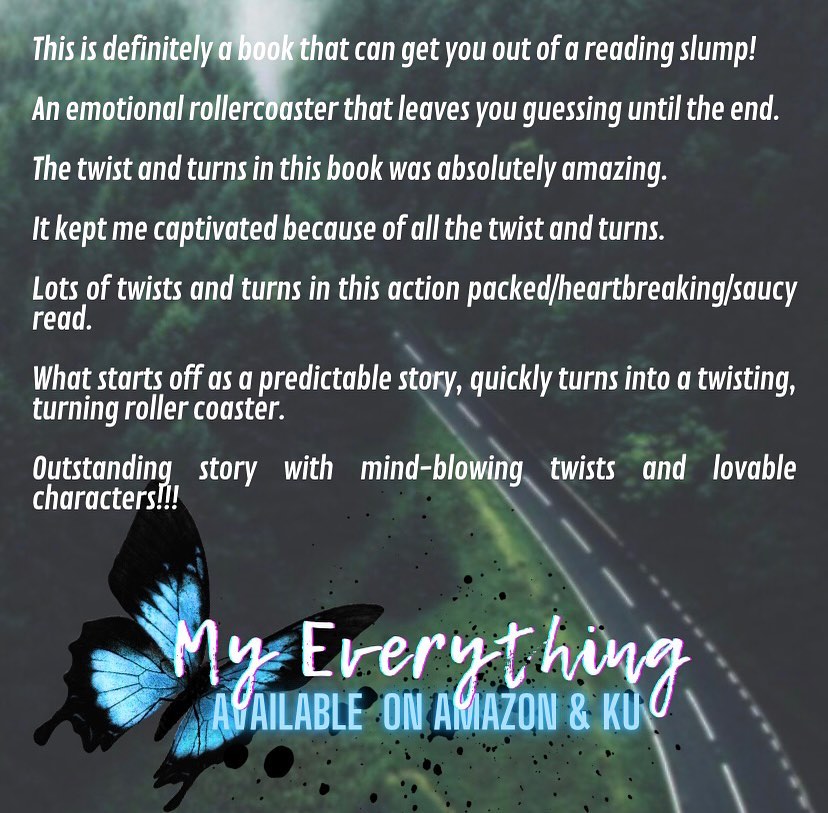 This is definitely a book that can get you out of a reading slump!

An emotional rollercoaster that leaves you guessing until the end.

The twist and turns in this book was absolutely amazing.

It kept me captivated because of all the twist and turns.

Lots of twists and turns in this action packed/heartbreaking/saucy read.

What starts off as a predictable story, quickly turns into a twisting, turning roller coaster.

Outstanding story with mind-blowing twists and lovable characters!!!

My Everything
AVAILABLE ON AMAZON & KU